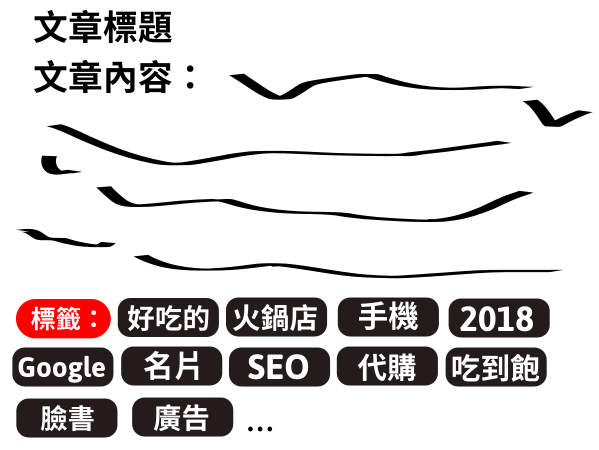 文章標題

文章內容：

標籤： 好吃的 火鍋店 手機 2018

Google 名片 SEO 代購 吃到飽

臉書 廣告 ...